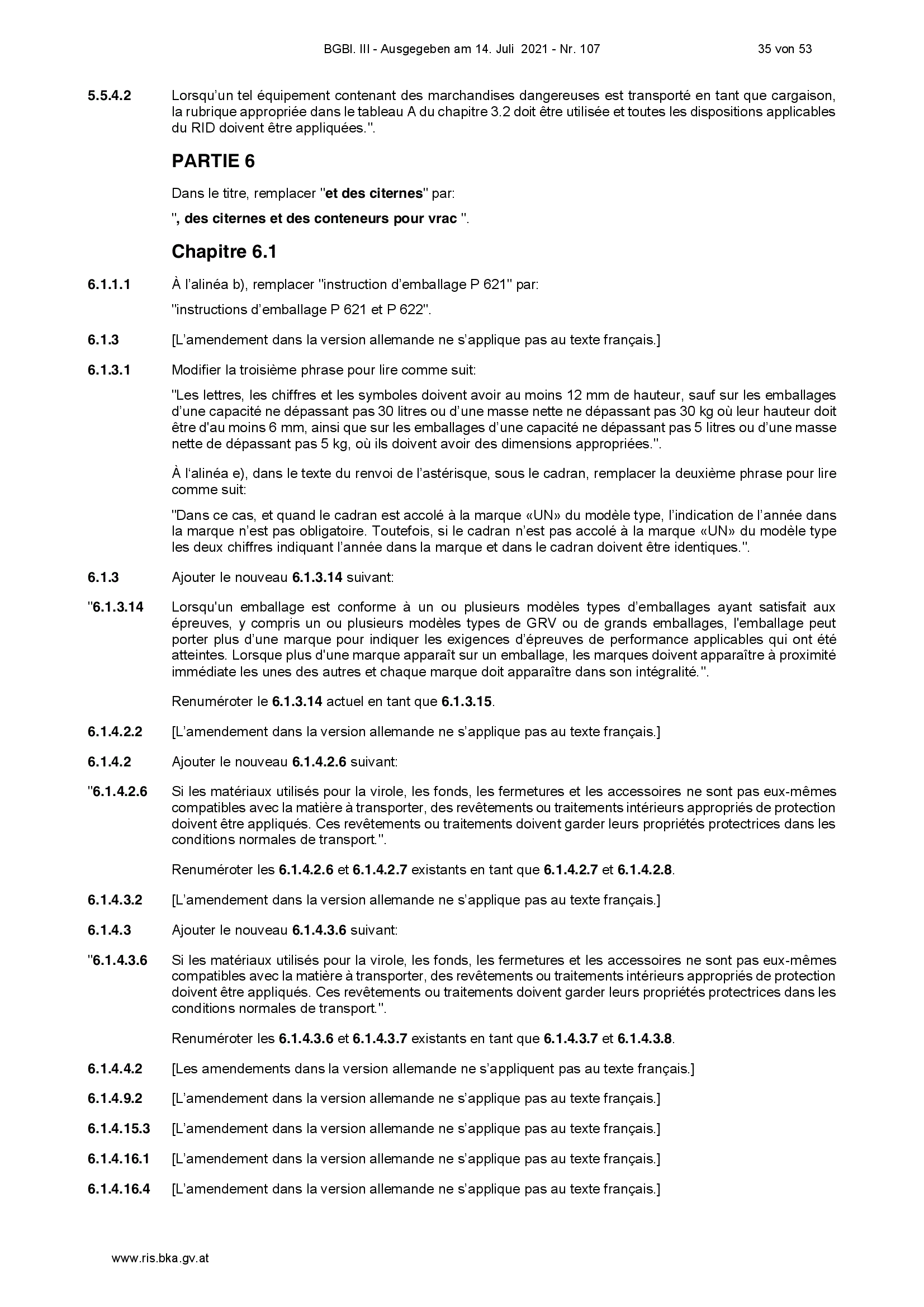 BGBl. III - Ausgegeben am 14. Juli 2021 - Nr. 107 35 von 53

5.5.4.2 Lorsqu'un tel équipement contenant des marchandises dangereuses est transporté en tant que cargaison, la rubrique appropriée dans le tableau A du chapitre 3.2 doit être utilisée et toutes les dispositions applicables du RID doivent être appliquées.".

PARTIE 6

Dans le titre, remplacer "et des citernes" par:

", des citernes et des conteneurs pour vrac ".

Chapitre 6.1

6.1.1.1 À l'alinéa b), remplacer "instruction d'emballage P 621" par:

"instructions d'emballage P 621 et P 622".

6.1.3 [L'amendement dans la version allemande ne s'applique pas au texte français.]

6.1.3.1 Modifier la troisième phrase pour lire comme suit:

"Les lettres, les chiffres et les symboles doivent avoir au moins 12 mm de hauteur, sauf sur les emballages d'une capacité ne dépassant pas 30 litres ou d'une masse nette ne dépassant pas 30 kg où leur hauteur doit être d'au moins 6 mm, ainsi que sur les emballages d'une capacité ne dépassant pas 5 litres ou d'une masse nette de dépassant pas 5 kg, où ils doivent avoir des dimensions appropriées.".

À l'alinéa e), dans le texte du renvoi de l'astérisque, sous le cadran, remplacer la deuxième phrase pour lire comme suit:

"Dans ce cas, et quand le cadran est accolé à la marque «UN» du modèle type, l'indication de l'année dans la marque n'est pas obligatoire. Toutefois, si le cadran n'est pas accolé à la marque «UN» du modèle type les deux chiffres indiquant l'année dans la marque et dans le cadran doivent être identiques.".

6.1.3 Ajouter le nouveau 6.1.3.14 suivant:

"6.1.3.14 Lorsqu'un emballage est conforme à un ou plusieurs modèles types d'emballages ayant satisfait aux épreuves, y compris un ou plusieurs modèles types de GRV ou de grands emballages, l'emballage peut porter plus d'une marque pour indiquer les exigences d'épreuves de performance applicables qui ont été atteintes. Lorsque plus d'une marque apparaît sur un emballage, les marques doivent apparaître à proximité immédiate les unes des autres et chaque marque doit apparaître dans son intégralité.".

Renuméroter le 6.1.3.14 actuel en tant que 6.1.3.15.

6.1.4.2.2 [L'amendement dans la version allemande ne s'applique pas au texte français.]

6.1.4.2 Ajouter le nouveau 6.1.4.2.6 suivant:

"6.1.4.2.6 Si les matériaux utilisés pour la virole, les fonds, les fermetures et les accessoires ne sont pas eux-mêmes compatibles avec la matière à transporter, des revêtements ou traitements intérieurs appropriés de protection doivent être appliqués. Ces revêtements ou traitements doivent garder leurs propriétés protectrices dans les conditions normales de transport.".

Renuméroter les 6.1.4.2.6 et 6.1.4.2.7 existants en tant que 6.1.4.2.7 et 6.1.4.2.8.

6.1.4.3.2 [L'amendement dans la version allemande ne s'applique pas au texte français.]

6.1.4.3 Ajouter le nouveau 6.1.4.3.6 suivant:

"6.1.4.3.6 Si les matériaux utilisés pour la virole, les fonds, les fermetures et les accessoires ne sont pas eux-mêmes compatibles avec la matière à transporter, des revêtements ou traitements intérieurs appropriés de protection doivent être appliqués. Ces revêtements ou traitements doivent garder leurs propriétés protectrices dans les conditions normales de transport.".

Renuméroter les 6.1.4.3.6 et 6.1.4.3.7 existants en tant que 6.1.4.3.7 et 6.1.4.3.8.

6.1.4.4.2 [Les amendements dans la version allemande ne s'appliquent pas au texte français.]

6.1.4.9.2 [L'amendement dans la version allemande ne s'applique pas au texte français.]

6.1.4.15.3 [L'amendement dans la version allemande ne s'applique pas au texte français.]

6.1.4.16.1 [L'amendement dans la version allemande ne s'applique pas au texte français.]

6.1.4.16.4 [L'amendement dans la version allemande ne s'applique pas au texte français.]

www.ris.bka.gv.at